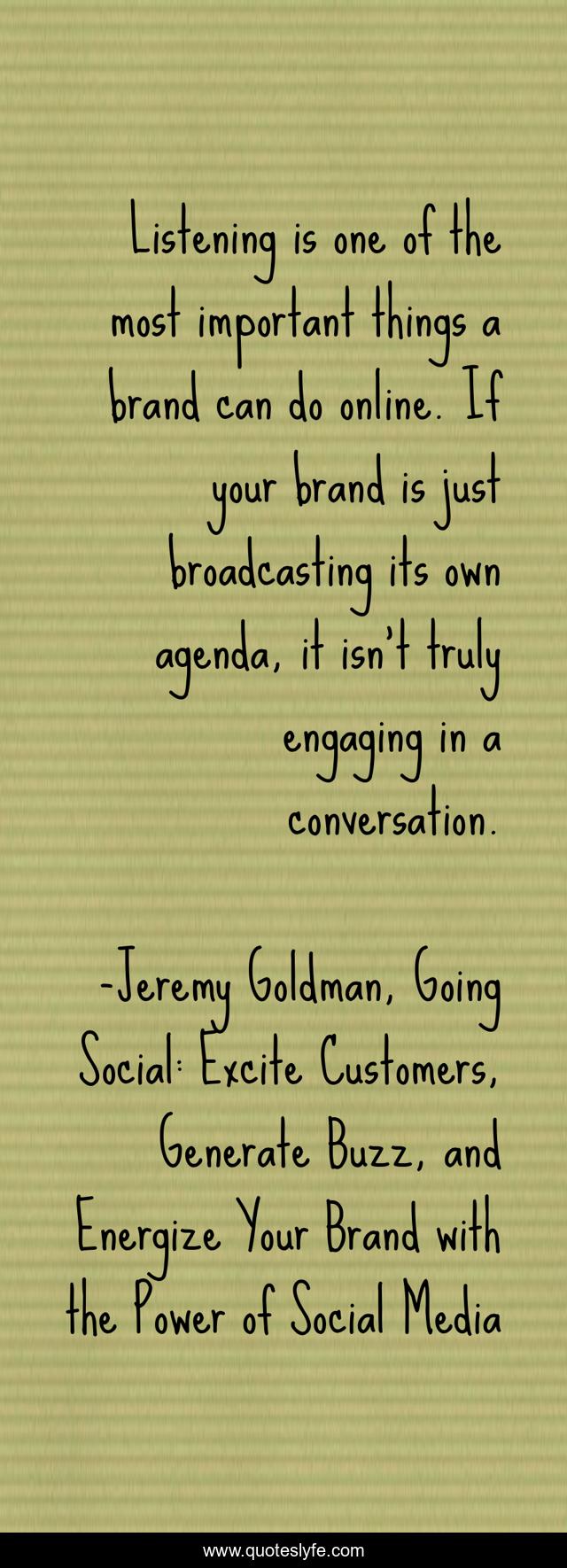 Listening is one of the most important things a brand can do online. If your brand is just broadcasting its own agenda, it isn't truly engaging in a conversation.

-Jeremy Goldman, Going Social: Excite Customers, Generate Buzz, and Energize Your Brand with the Power of Social Media

www.quoteslyfe.com